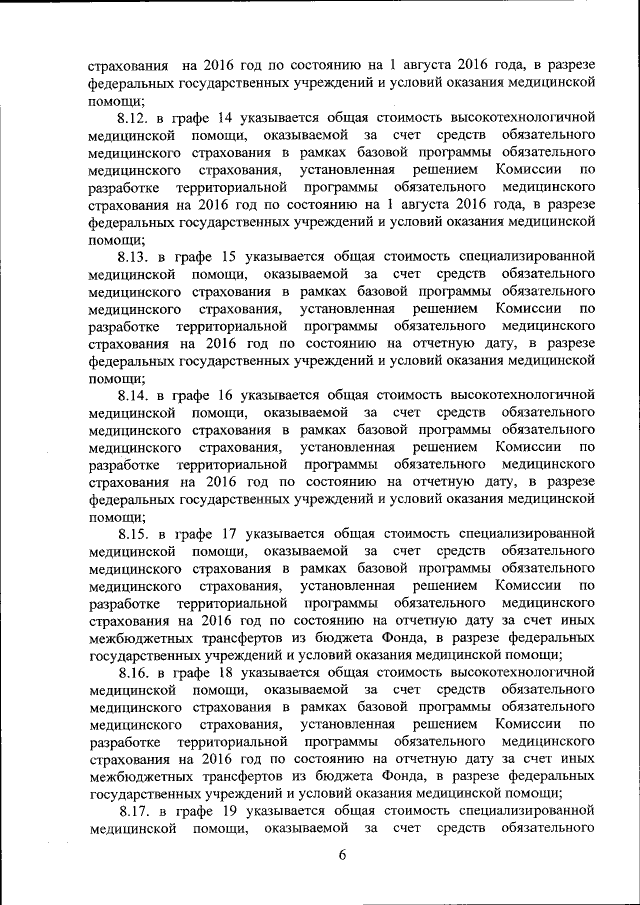 страхования на 2016 год по состоянию на 1 августа 2016 года, в разрезе федеральных государственных учреждений и условий оказания медицинской помощи;

8.12. в графе 14 указывается общая стоимость высокотехнологичной медицинской помощи, оказываемой за счет средств обязательного медицинского страхования в рамках базовой программы обязательного медицинского страхования, установленная решением Комиссии по разработке территориальной программы обязательного медицинского страхования на 2016 год по состоянию на 1 августа 2016 года, в разрезе федеральных государственных учреждений и условий оказания медицинской помощи;

8.13. в графе 15 указывается общая стоимость специализированной медицинской помощи, оказываемой за счет средств обязательного медицинского страхования в рамках базовой программы обязательного медицинского страхования, установленная решением Комиссии по разработке территориальной программы обязательного медицинского страхования на 2016 год по состоянию на отчетную дату, в разрезе федеральных государственных учреждений и условий оказания медицинской помощи;

8.14. в графе 16 указывается общая стоимость высокотехнологичной медицинской помощи, оказываемой за счет средств обязательного медицинского страхования в рамках базовой программы обязательного медицинского страхования, установленная решением Комиссии по разработке территориальной программы обязательного медицинского страхования на 2016 год по состоянию на отчетную дату, в разрезе федеральных государственных учреждений и условий оказания медицинской помощи;

8.15. в графе 17 указывается общая стоимость специализированной медицинской помощи, оказываемой за счет средств обязательного медицинского страхования в рамках базовой программы обязательного медицинского страхования, установленная решением Комиссии по разработке территориальной программы обязательного медицинского страхования на 2016 год по состоянию на отчетную дату за счет иных межбюджетных трансфертов из бюджета Фонда, в разрезе федеральных государственных учреждений и условий оказания медицинской помощи;

8.16. в графе 18 указывается общая стоимость высокотехнологичной медицинской помощи, оказываемой за счет средств обязательного медицинского страхования в рамках базовой программы обязательного медицинского страхования, установленная решением Комиссии по разработке территориальной программы обязательного медицинского страхования на 2016 год по состоянию на отчетную дату за счет иных межбюджетных трансфертов из бюджета Фонда, в разрезе федеральных государственных учреждений и условий оказания медицинской помощи;

8.17. в графе 19 указывается общая стоимость специализированной медицинской помощи, оказываемой за счет средств обязательного

6